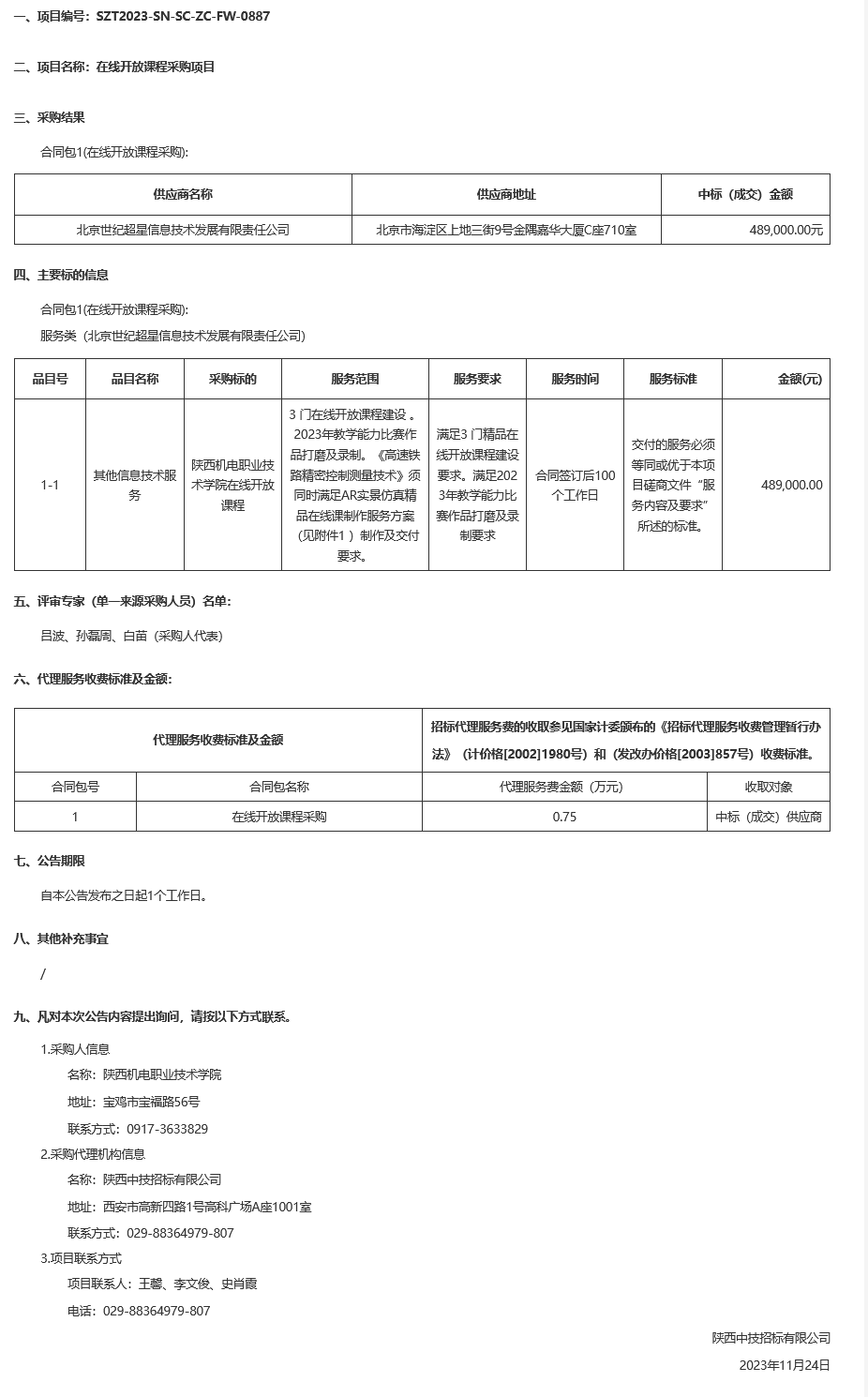 一、项目编号：SZT2023-SN-SC-ZC-FW-0887

二、项目名称：在线开放课程采购项目

三、采购结果

合同包1(在线开放课程采购):

| 供应商名称 | 供应商地址 | 中标（成交）金额 |
|---|---|---|
| 北京世纪超星信息技术发展有限责任公司 | 北京市海淀区上地三街9号金隅嘉华大厦C座710室 | 489,000.00元 |

四、主要标的信息

合同包1(在线开放课程采购):

服务类（北京世纪超星信息技术发展有限责任公司）

| 品目号 | 品目名称 | 采购标的 | 服务范围 | 服务要求 | 服务时间 | 服务标准 | 金额(元) |
|---|---|---|---|---|---|---|---|
| 1-1 | 其他信息技术服务 | 陕西机电职业技术学院在线开放课程 | 3 门在线开放课程建设 。2023年教学能力比赛作品打磨及录制。《高速铁路精密控制测量技术》须同时满足AR实景仿真精品在线课制作服务方案（见附件1 ）制作及交付要求。 | 满足3 门精品在线开放课程建设要求。满足2023年教学能力比赛作品打磨及录制要求 | 合同签订后100个工作日 | 交付的服务必须等同或优于本项目磋商文件“服务内容及要求”所述的标准。 | 489,000.00 |

五、评审专家（单一来源采购人员）名单:

吕波、孙磊周、白苗（采购人代表）

六、代理服务收费标准及金额:

| 代理服务收费标准及金额 | | 招标代理服务费的收取参见国家计委颁布的《招标代理服务收费管理暂行办法》（计价格[2002]1980号）和（发改办价格[2003]857号）收费标准。 | |
|---|---|---|---|
| 合同包号 | 合同包名称 | 代理服务费金额（万元） | 收取对象 |
| 1 | 在线开放课程采购 | 0.75 | 中标（成交）供应商 |

七、公告期限

自本公告发布之日起1个工作日。

八、其他补充事宜

/

九、凡对本次公告内容提出询问，请按以下方式联系。

1.采购人信息

名称：陕西机电职业技术学院

地址：宝鸡市宝福路56号

联系方式：0917-3633829

2.采购代理机构信息

名称：陕西中技招标有限公司

地址：西安市高新四路1号高科广场A座1001室

联系方式：029-88364979-807

3.项目联系方式

项目联系人：王馨、李文俊、史肖霞

电话：029-88364979-807

陕西中技招标有限公司

2023年11月24日